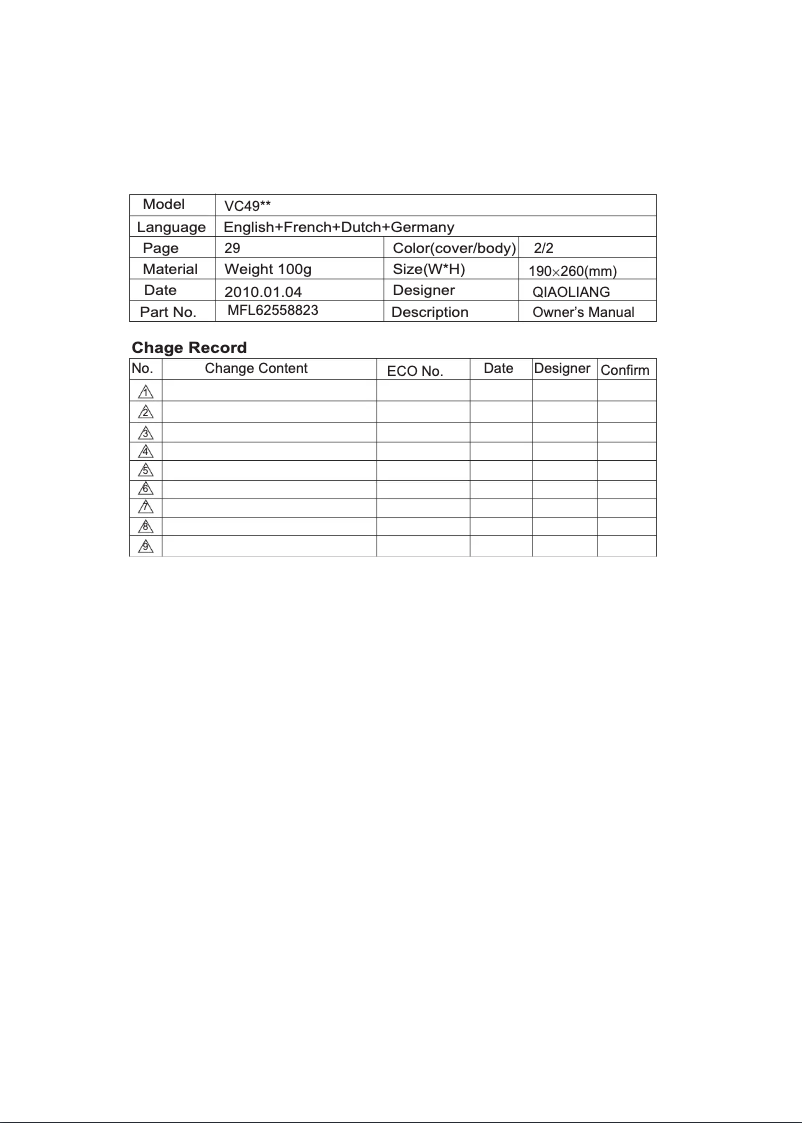 | Model | VC49** | | |
|---|---|---|---|
| Language | English+French+Dutch+Germany | | |
| Page | 29 | Color(cover/body) | 2/2 |
| Material | Weight 100g | Size(W*H) | 190×260(mm) |
| Date | 2010.01.04 | Designer | QIAOLIANG |
| Part No. | MFL62558823 | Description | Owner's Manual |

Chage Record

| No. | Change Content | ECO No. | Date | Designer | Confirm |
|---|---|---|---|---|---|
| 1 | | | | | |
| 2 | | | | | |
| 3 | | | | | |
| 4 | | | | | |
| 5 | | | | | |
| 6 | | | | | |
| 7 | | | | | |
| 8 | | | | | |
| 9 | | | | | |